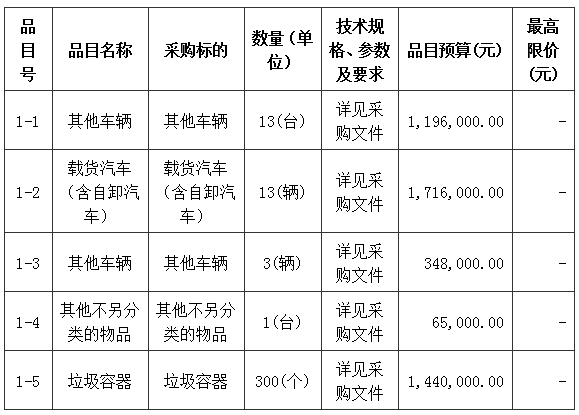 | 品目号 | 品目名称 | 采购标的 | 数量（单位） | 技术规格、参数及要求 | 品目预算(元) | 最高限价(元) |
|---|---|---|---|---|---|---|
| 1-1 | 其他车辆 | 其他车辆 | 13(台) | 详见采购文件 | 1,196,000.00 | - |
| 1-2 | 载货汽车（含自卸汽车） | 载货汽车（含自卸汽车） | 13(辆) | 详见采购文件 | 1,716,000.00 | - |
| 1-3 | 其他车辆 | 其他车辆 | 3(辆) | 详见采购文件 | 348,000.00 | - |
| 1-4 | 其他不另分类的物品 | 其他不另分类的物品 | 1(台) | 详见采购文件 | 65,000.00 | - |
| 1-5 | 垃圾容器 | 垃圾容器 | 300(个) | 详见采购文件 | 1,440,000.00 | - |